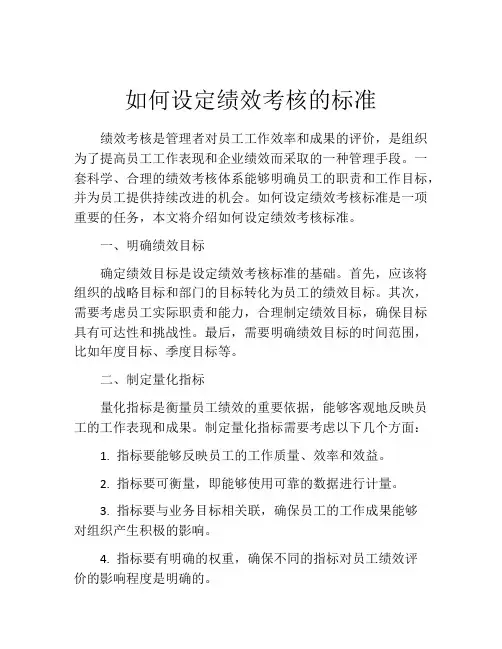 如何设定绩效考核的标准

绩效考核是管理者对员工工作效率和成果的评价，是组织为了提高员工工作表现和企业绩效而采取的一种管理手段。一套科学、合理的绩效考核体系能够明确员工的职责和工作目标，并为员工提供持续改进的机会。如何设定绩效考核标准是一项重要的任务，本文将介绍如何设定绩效考核标准。

一、明确绩效目标

确定绩效目标是设定绩效考核标准的基础。首先，应该将组织的战略目标和部门的目标转化为员工的绩效目标。其次，需要考虑员工实际职责和能力，合理制定绩效目标，确保目标具有可达性和挑战性。最后，需要明确绩效目标的时间范围，比如年度目标、季度目标等。

二、制定量化指标

量化指标是衡量员工绩效的重要依据，能够客观地反映员工的工作表现和成果。制定量化指标需要考虑以下几个方面：

1. 指标要能够反映员工的工作质量、效率和效益。

2. 指标要可衡量，即能够使用可靠的数据进行计量。

3. 指标要与业务目标相关联，确保员工的工作成果能够对组织产生积极的影响。

4. 指标要有明确的权重，确保不同的指标对员工绩效评价的影响程度是明确的。